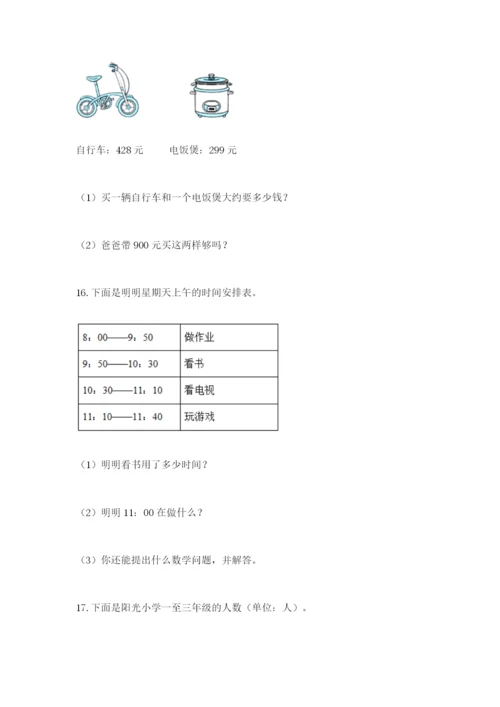 自行车：428 元　　电饭煲：299 元

（1）买一辆自行车和一个电饭煲大约要多少钱？

（2）爸爸带 900 元买这两样够吗？

16. 下面是明明星期天上午的时间安排表。

| 8：00——9：50 | 做作业 |
|---|---|
| 9：50——10：30 | 看书 |
| 10：30——11：10 | 看电视 |
| 11：10——11：40 | 玩游戏 |

（1）明明看书用了多少时间？

（2）明明 11：00 在做什么？

（3）你还能提出什么数学问题，并解答。

17. 下面是阳光小学一至三年级的人数（单位：人）。